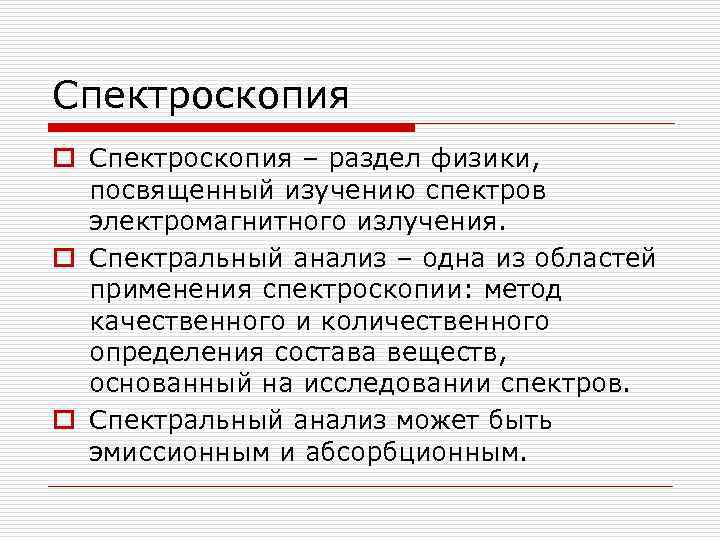 Спектроскопия

Спектроскопия – раздел физики, посвященный изучению спектров электромагнитного излучения.

Спектральный анализ – одна из областей применения спектроскопии: метод качественного и количественного определения состава веществ, основанный на исследовании спектров.

Спектральный анализ может быть эмиссионным и абсорбционным.